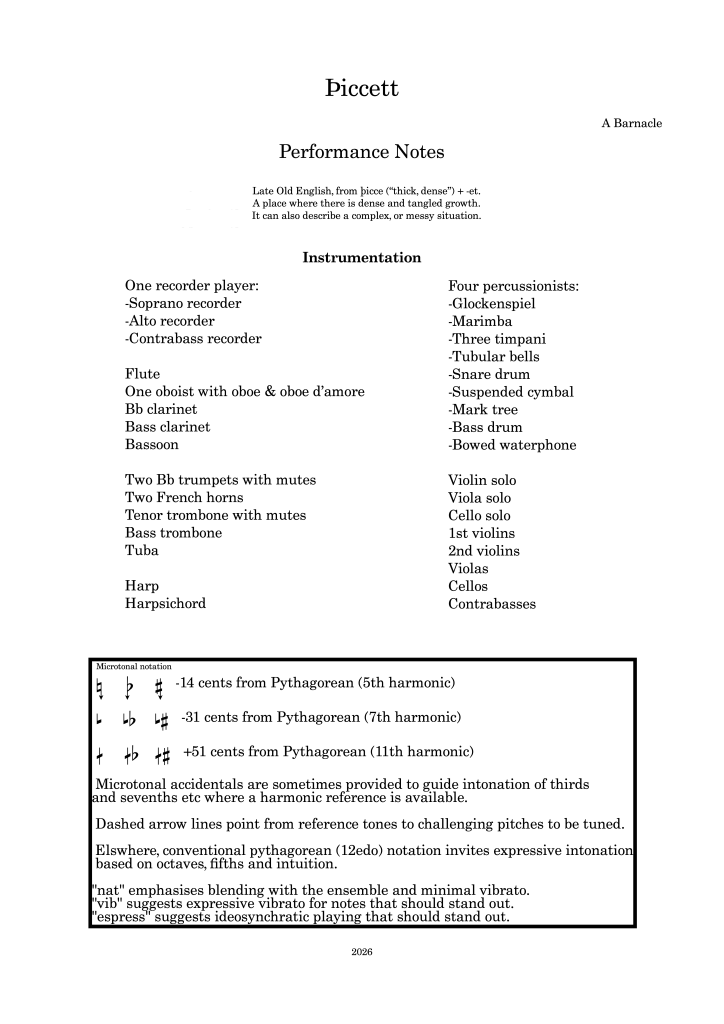 Þiccett

A Barnacle

Performance Notes

Late Old English, from þicce ("thick, dense") + -et.
A place where there is dense and tangled growth.
It can also describe a complex, or messy situation.

Instrumentation

One recorder player:
-Soprano recorder
-Alto recorder
-Contrabass recorder

Flute
One oboist with oboe & oboe d'amore
Bb clarinet
Bass clarinet
Bassoon

Two Bb trumpets with mutes
Two French horns
Tenor trombone with mutes
Bass trombone
Tuba

Harp
Harpsichord

Four percussionists:
-Glockenspiel
-Marimba
-Three timpani
-Tubular bells
-Snare drum
-Suspended cymbal
-Mark tree
-Bass drum
-Bowed waterphone

Violin solo
Viola solo
Cello solo
1st violins
2nd violins
Violas
Cellos
Contrabasses

Microtonal notation

-14 cents from Pythagorean (5th harmonic)

-31 cents from Pythagorean (7th harmonic)

+51 cents from Pythagorean (11th harmonic)

Microtonal accidentals are sometimes provided to guide intonation of thirds and sevenths etc where a harmonic reference is available.

Dashed arrow lines point from reference tones to challenging pitches to be tuned.

Elswhere, conventional pythagorean (12edo) notation invites expressive intonation based on octaves, fifths and intuition.

"nat" emphasises blending with the ensemble and minimal vibrato.
"vib" suggests expressive vibrato for notes that should stand out.
"espress" suggests ideosynchratic playing that should stand out.

2026